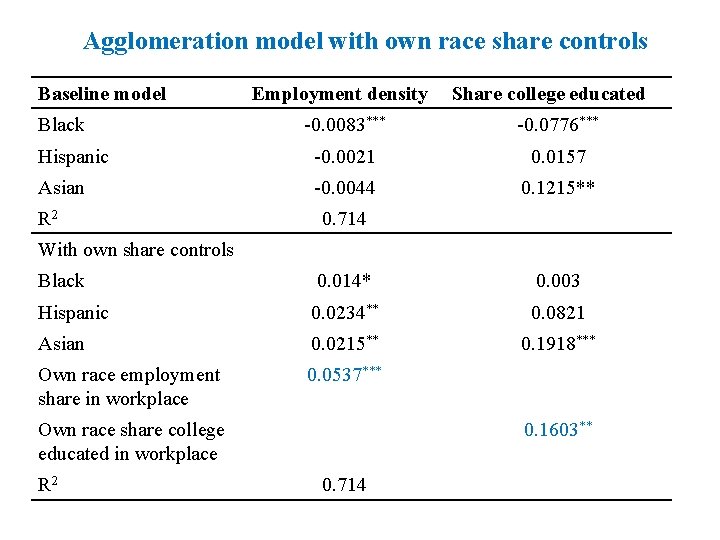 Agglomeration model with own race share controls

| Baseline model | Employment density | Share college educated |
|---|---|---|
| Black | -0.0083$^{***}$ | -0.0776$^{***}$ |
| Hispanic | -0.0021 | 0.0157 |
| Asian | -0.0044 | 0.1215** |
| R$^2$ | 0.714 | |
| With own share controls | | |
| Black | 0.014* | 0.003 |
| Hispanic | 0.0234$^{**}$ | 0.0821 |
| Asian | 0.0215$^{**}$ | 0.1918$^{***}$ |
| Own race employment share in workplace | 0.0537$^{***}$ | |
| Own race share college educated in workplace | | 0.1603$^{**}$ |
| R$^2$ | 0.714 | |